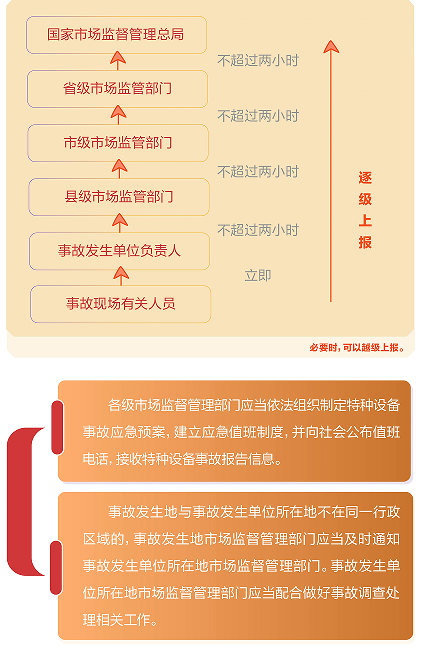 国家市场监督管理总局

不超过两小时

省级市场监管部门

不超过两小时

市级市场监管部门

不超过两小时

县级市场监管部门

不超过两小时

事故发生单位负责人

立即

事故现场有关人员

逐级上报

必要时，可以越级上报。

各级市场监督管理部门应当依法组织制定特种设备事故应急预案，建立应急值班制度，并向社会公布值班电话，接收特种设备事故报告信息。

事故发生地与事故发生单位所在地不在同一行政区域的，事故发生地市场监督管理部门应当及时通知事故发生单位所在地市场监督管理部门。事故发生单位所在地市场监督管理部门应当配合做好事故调查处理相关工作。